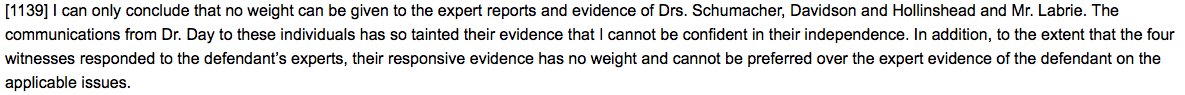 [1139] I can only conclude that no weight can be given to the expert reports and evidence of Drs. Schumacher, Davidson and Hollinshead and Mr. Labrie. The communications from Dr. Day to these individuals has so tainted their evidence that I cannot be confident in their independence. In addition, to the extent that the four witnesses responded to the defendant's experts, their responsive evidence has no weight and cannot be preferred over the expert evidence of the defendant on the applicable issues.